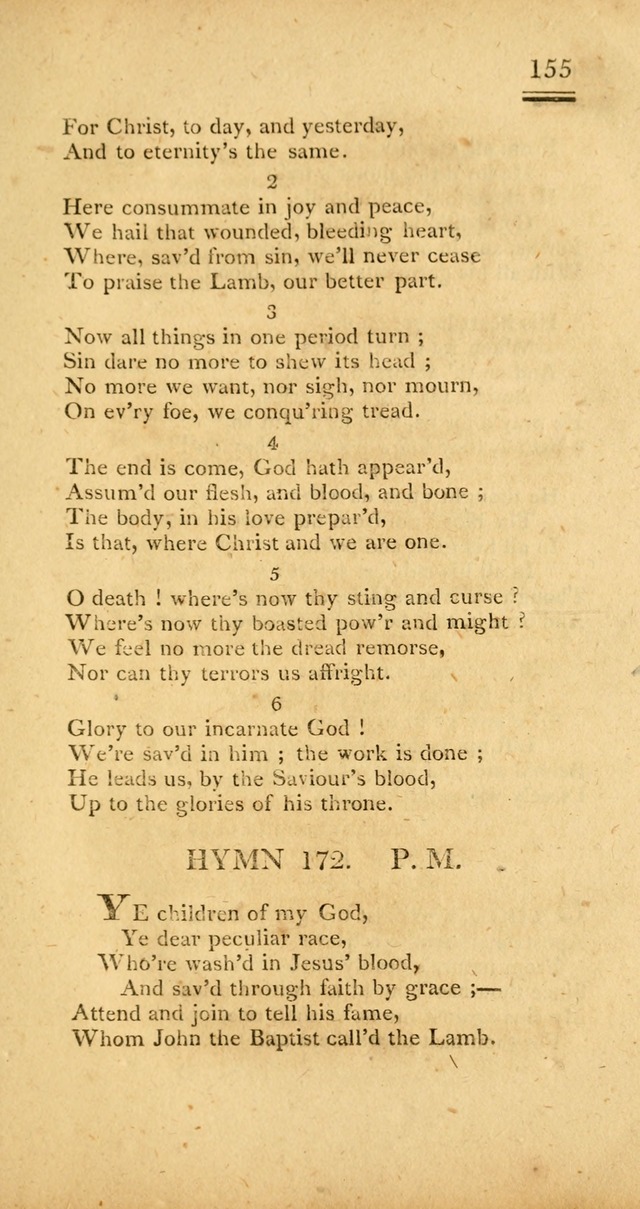 155

For Christ, to day, and yesterday,
And to eternity's the same.

2
Here consummate in joy and peace,
We hail that wounded, bleeding heart,
Where, sav'd from sin, we'll never cease
To praise the Lamb, our better part.

3
Now all things in one period turn ;
Sin dare no more to shew its head ;
No more we want, nor sigh, nor mourn,
On ev'ry foe, we conqu'ring tread.

4
The end is come, God hath appear'd,
Assum'd our flesh, and blood, and bone ;
The body, in his love prepar'd,
Is that, where Christ and we are one.

5
O death ! where's now thy sting and curse ?
Where's now thy boasted pow'r and might ?
We feel no more the dread remorse,
Nor can thy terrors us affright.

6
Glory to our incarnate God !
We're sav'd in him ; the work is done ;
He leads us, by the Saviour's blood,
Up to the glories of his throne.

HYMN 172. P. M.

YE children of my God,
Ye dear peculiar race,
Who're wash'd in Jesus' blood,
And sav'd through faith by grace ;—
Attend and join to tell his fame,
Whom John the Baptist call'd the Lamb.